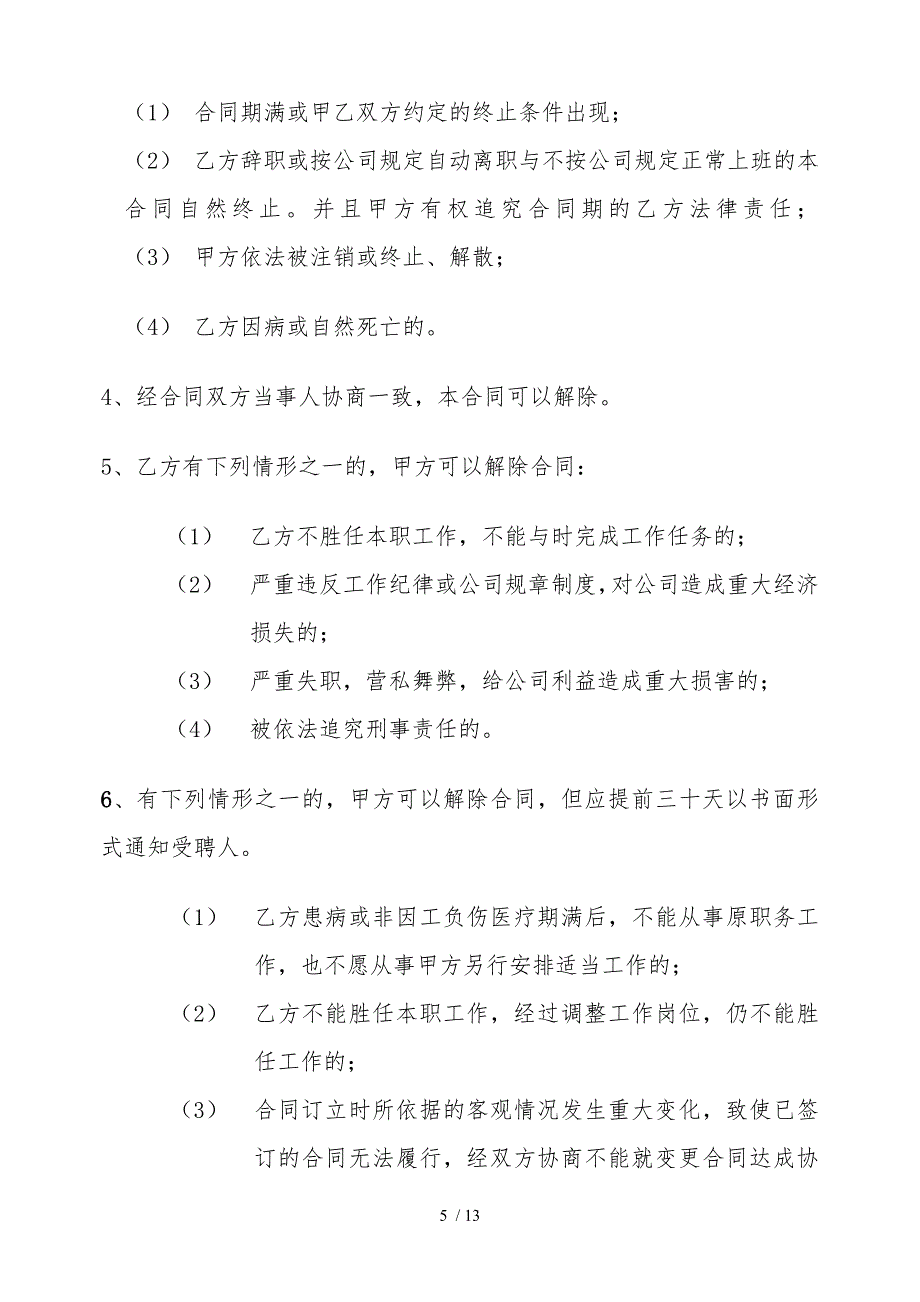 （1） 合同期满或甲乙双方约定的终止条件出现；

（2） 乙方辞职或按公司规定自动离职与不按公司规定正常上班的本合同自然终止。并且甲方有权追究合同期的乙方法律责任；

（3） 甲方依法被注销或终止、解散；

（4） 乙方因病或自然死亡的。

4、经合同双方当事人协商一致，本合同可以解除。

5、乙方有下列情形之一的，甲方可以解除合同：

（1） 乙方不胜任本职工作，不能与时完成工作任务的；

（2） 严重违反工作纪律或公司规章制度，对公司造成重大经济损失的；

（3） 严重失职，营私舞弊，给公司利益造成重大损害的；

（4） 被依法追究刑事责任的。

6、有下列情形之一的，甲方可以解除合同，但应提前三十天以书面形式通知受聘人。

（1） 乙方患病或非因工负伤医疗期满后，不能从事原职务工作，也不愿从事甲方另行安排适当工作的；

（2） 乙方不能胜任本职工作，经过调整工作岗位，仍不能胜任工作的；

（3） 合同订立时所依据的客观情况发生重大变化，致使已签订的合同无法履行，经双方协商不能就变更合同达成协

5 / 13